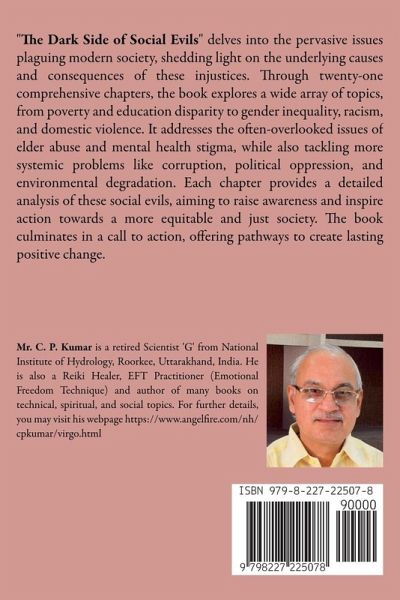 "The Dark Side of Social Evils" delves into the pervasive issues plaguing modern society, shedding light on the underlying causes and consequences of these injustices. Through twenty-one comprehensive chapters, the book explores a wide array of topics, from poverty and education disparity to gender inequality, racism, and domestic violence. It addresses the often-overlooked issues of elder abuse and mental health stigma, while also tackling more systemic problems like corruption, political oppression, and environmental degradation. Each chapter provides a detailed analysis of these social evils, aiming to raise awareness and inspire action towards a more equitable and just society. The book culminates in a call to action, offering pathways to create lasting positive change.

Mr. C. P. Kumar is a retired Scientist 'G' from National Institute of Hydrology, Roorkee, Uttarakhand, India. He is also a Reiki Healer, EFT Practitioner (Emotional Freedom Technique) and author of many books on technical, spiritual, and social topics. For further details, you may visit his webpage https://www.angelfire.com/nh/cpkumar/virgo.html

ISBN 979-8-227-22507-8

90000

9 798227 225078